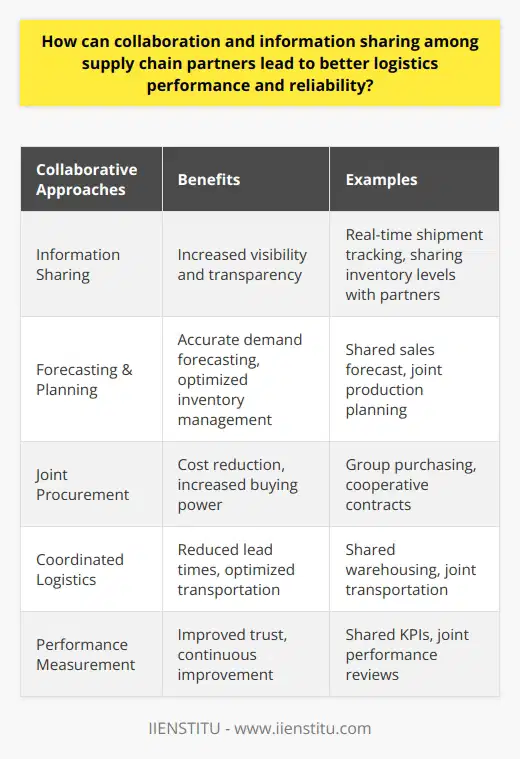 How can collaboration and information sharing among supply chain partners lead to better logistics performance and reliability?

| Collaborative Approaches | Benefits | Examples |
|---|---|---|
| Information Sharing | Increased visibility and transparency | Real-time shipment tracking, sharing inventory levels with partners |
| Forecasting & Planning | Accurate demand forecasting, optimized inventory management | Shared sales forecast, joint production planning |
| Joint Procurement | Cost reduction, increased buying power | Group purchasing, cooperative contracts |
| Coordinated Logistics | Reduced lead times, optimized transportation | Shared warehousing, joint transportation |
| Performance Measurement | Improved trust, continuous improvement | Shared KPIs, joint performance reviews |

IIENSTITU - www.iienstitu.com